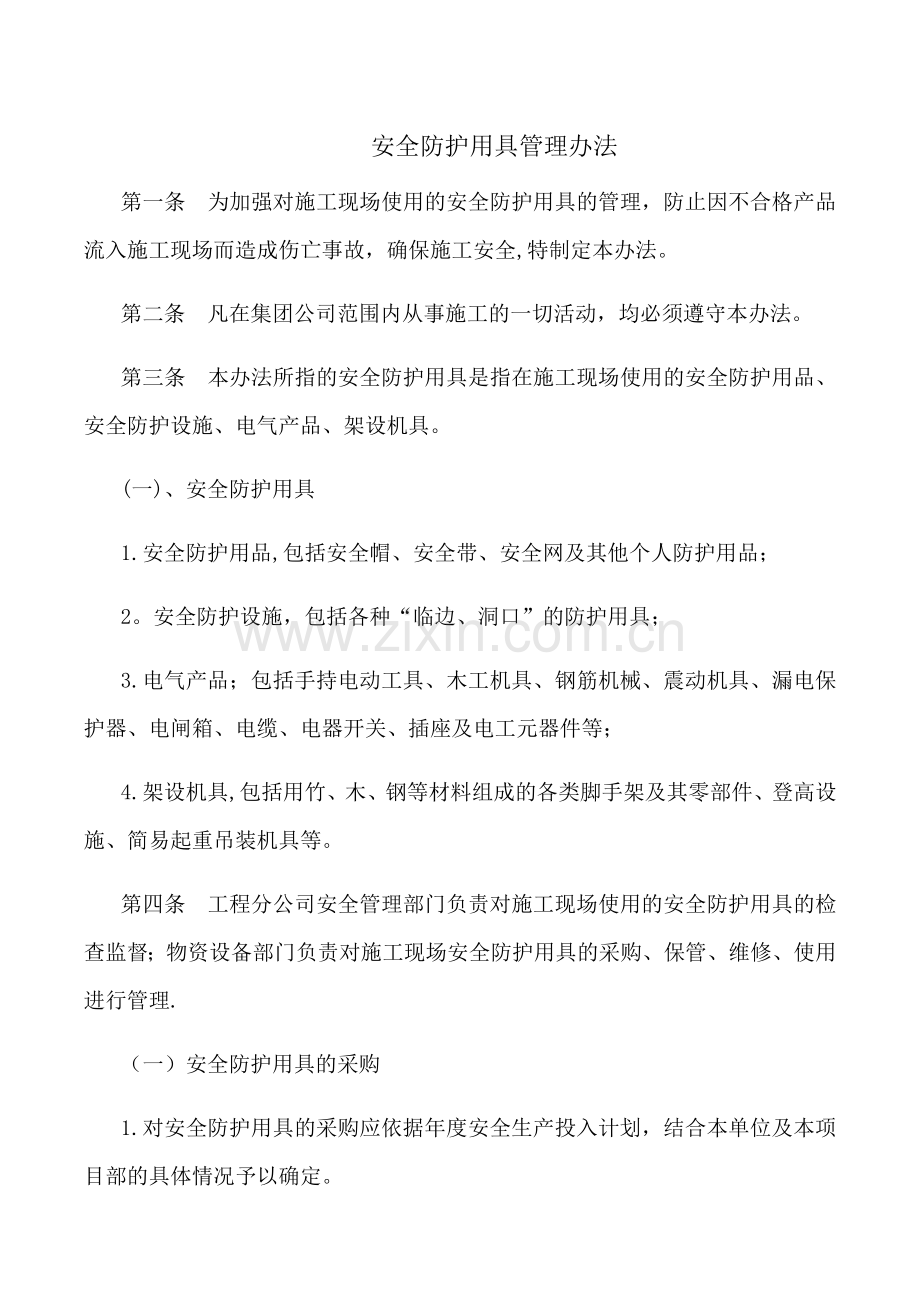 安全防护用具管理办法

第一条 为加强对施工现场使用的安全防护用具的管理，防止因不合格产品流入施工现场而造成伤亡事故，确保施工安全,特制定本办法。

第二条 凡在集团公司范围内从事施工的一切活动，均必须遵守本办法。

第三条 本办法所指的安全防护用具是指在施工现场使用的安全防护用品、安全防护设施、电气产品、架设机具。

(一)、安全防护用具

1.安全防护用品,包括安全帽、安全带、安全网及其他个人防护用品；

2。安全防护设施，包括各种“临边、洞口”的防护用具；

3.电气产品；包括手持电动工具、木工机具、钢筋机械、震动机具、漏电保护器、电闸箱、电缆、电器开关、插座及电工元器件等；

4.架设机具,包括用竹、木、钢等材料组成的各类脚手架及其零部件、登高设施、简易起重吊装机具等。

第四条 工程分公司安全管理部门负责对施工现场使用的安全防护用具的检查监督；物资设备部门负责对施工现场安全防护用具的采购、保管、维修、使用进行管理.

（一）安全防护用具的采购

1.对安全防护用具的采购应依据年度安全生产投入计划，结合本单位及本项目部的具体情况予以确定。

www.zixin.com.cn